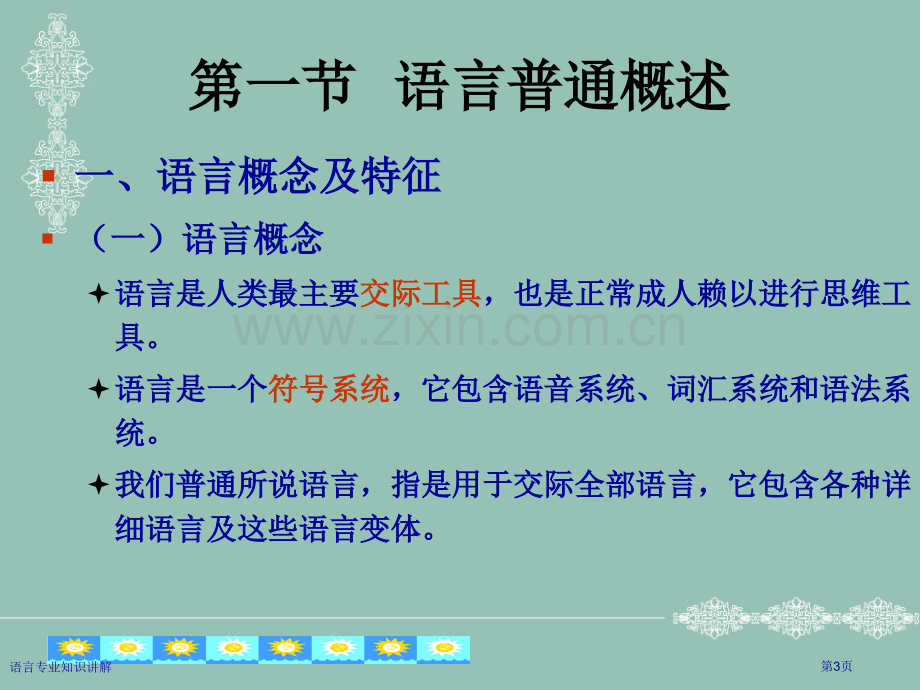 第一节　语言普通概述

一、语言概念及特征

（一）语言概念

语言是人类最主要交际工具，也是正常成人赖以进行思维工具。

语言是一个符号系统，它包含语音系统、词汇系统和语法系统。

我们普通所说语言，指是用于交际全部语言，它包含各种详细语言及这些语言变体。

www.zixin.com.cn

语言专业知识讲解

第3页